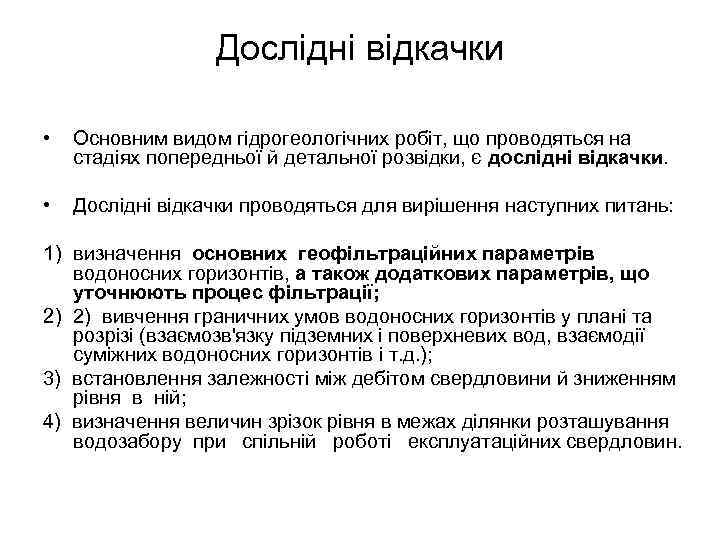 Дослідні відкачки

• Основним видом гідрогеологічних робіт, що проводяться на стадіях попередньої й детальної розвідки, є дослідні відкачки.

• Дослідні відкачки проводяться для вирішення наступних питань:

1) визначення основних геофільтраційних параметрів водоносних горизонтів, а також додаткових параметрів, що уточнюють процес фільтрації;
2) 2) вивчення граничних умов водоносних горизонтів у плані та розрізі (взаємозв'язку підземних і поверхневих вод, взаємодії суміжних водоносних горизонтів і т.д.);
3) встановлення залежності між дебітом свердловини й зниженням рівня в ній;
4) визначення величин зрізок рівня в межах ділянки розташування водозабору при спільній роботі експлуатаційних свердловин.